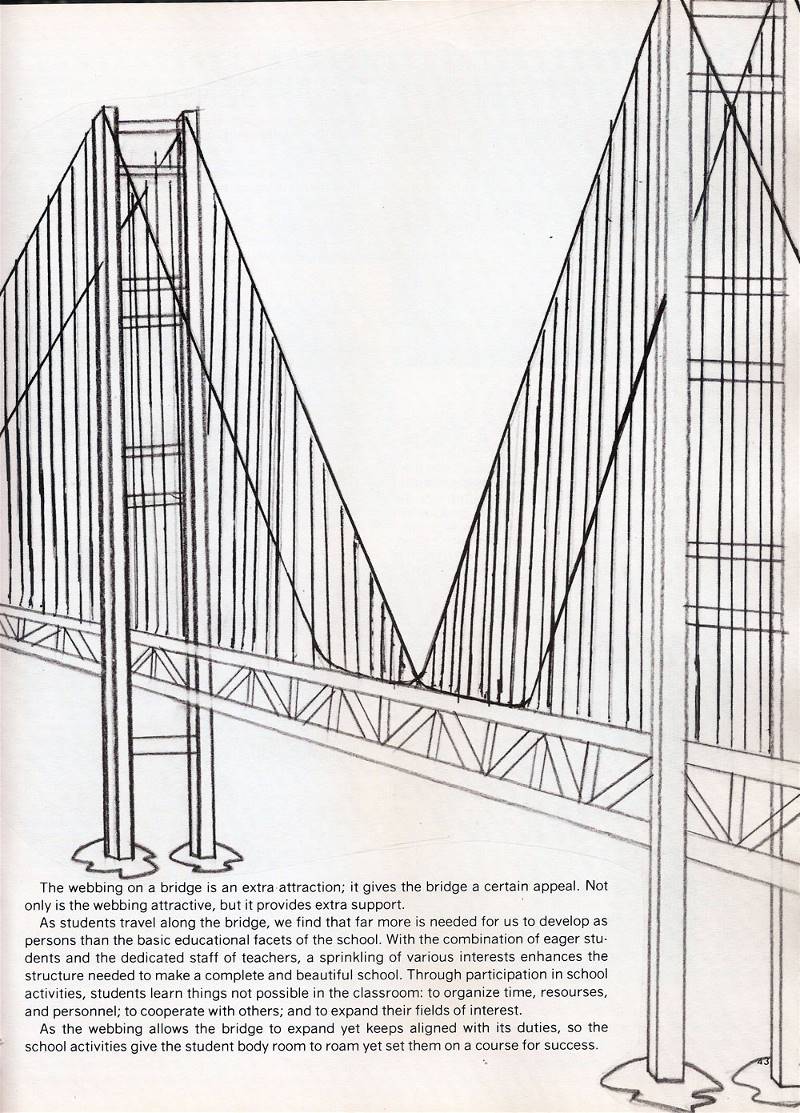 The webbing on a bridge is an extra attraction; it gives the bridge a certain appeal. Not only is the webbing attractive, but it provides extra support.

As students travel along the bridge, we find that far more is needed for us to develop as persons than the basic educational facets of the school. With the combination of eager students and the dedicated staff of teachers, a sprinkling of various interests enhances the structure needed to make a complete and beautiful school. Through participation in school activities, students learn things not possible in the classroom: to organize time, resourses, and personnel; to cooperate with others; and to expand their fields of interest.

As the webbing allows the bridge to expand yet keeps aligned with its duties, so the school activities give the student body room to roam yet set them on a course for success.

43